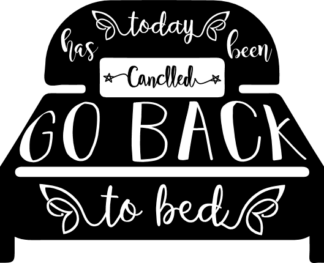 has today been
Canclled
GO BACK
to bed